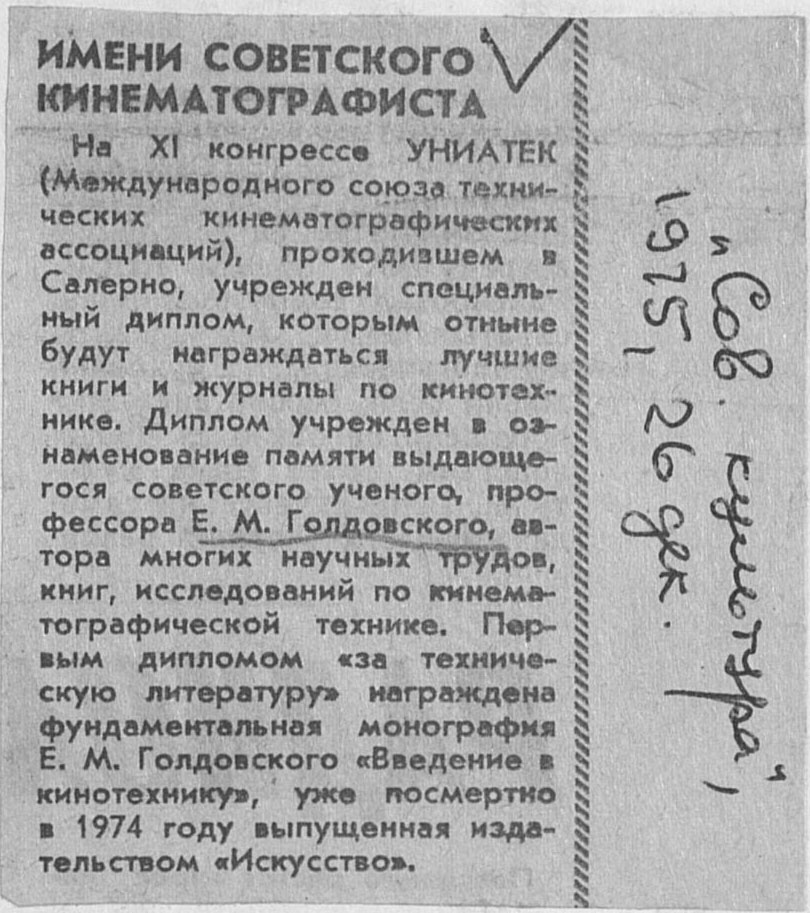 ИМЕНИ СОВЕТСКОГО КИНЕМАТОГРАФИСТА

На XI конгрессе УНИАТЕК (Международного союза технических кинематографических ассоциаций), проходившем в Салерно, учрежден специальный диплом, которым отныне будут награждаться лучшие книги и журналы по кинотехнике. Диплом учрежден в ознаменование памяти выдающегося советского ученого, профессора Е. М. Голдовского, автора многих научных трудов, книг, исследований по кинематографической технике. Первым дипломом «за техническую литературу» награждена фундаментальная монография Е. М. Голдовского «Введение в кинотехнику», уже посмертно в 1974 году выпущенная издательством «Искусство».

„Сов. культура",
1975, 26 дек.